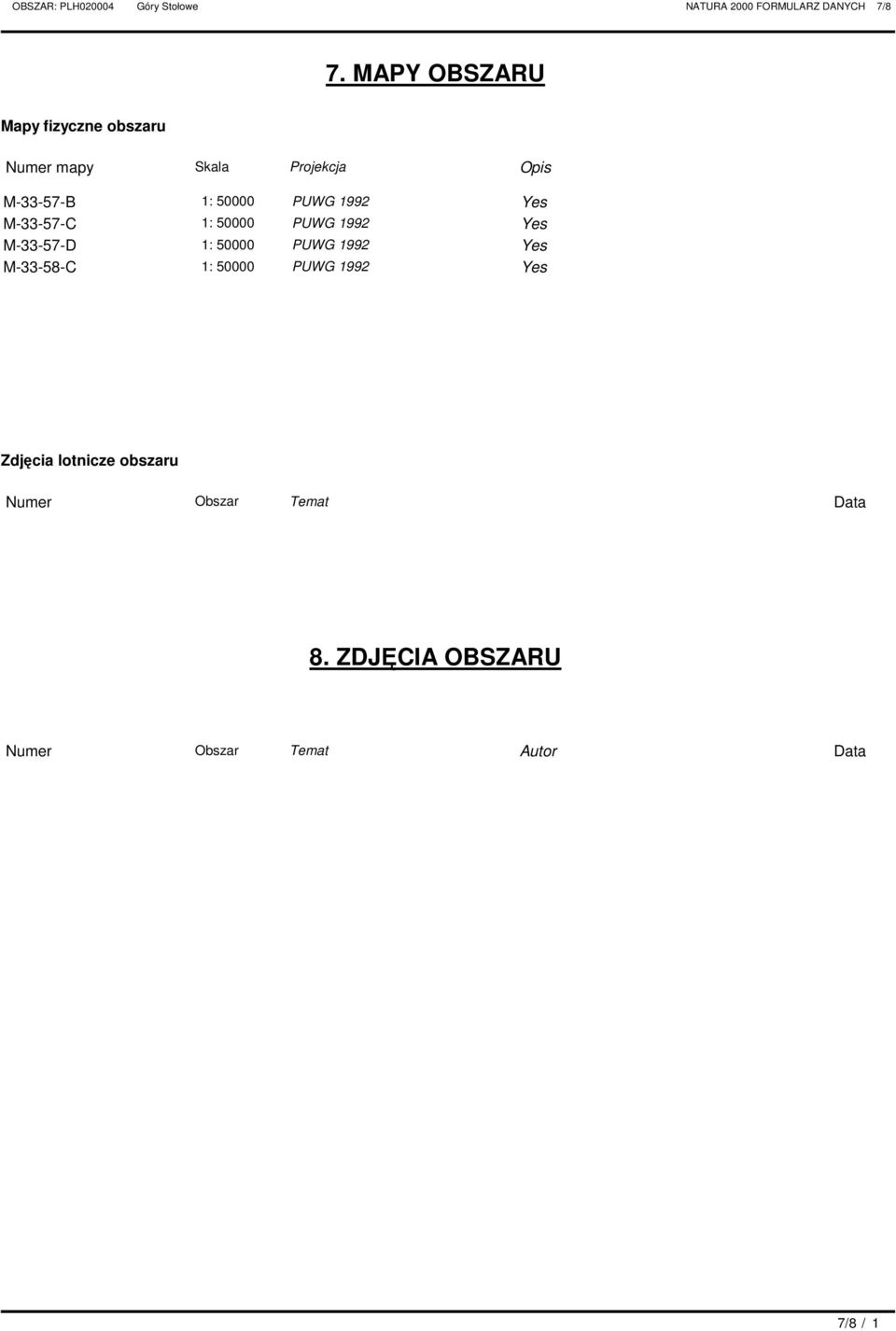 OBSZAR: PLH020004 Góry Stołowe NATURA 2000 FORMULARZ DANYCH 7/8

7. MAPY OBSZARU

Mapy fizyczne obszaru

| Numer mapy | Skala | Projekcja | Opis |
|---|---|---|---|
| M-33-57-B | 1: 50000 | PUWG 1992 | Yes |
| M-33-57-C | 1: 50000 | PUWG 1992 | Yes |
| M-33-57-D | 1: 50000 | PUWG 1992 | Yes |
| M-33-58-C | 1: 50000 | PUWG 1992 | Yes |

Zdjęcia lotnicze obszaru

| Numer | Obszar | Temat | Data |
|---|---|---|---|

8. ZDJĘCIA OBSZARU

| Numer | Obszar | Temat | Autor | Data |
|---|---|---|---|---|

7/8 / 1